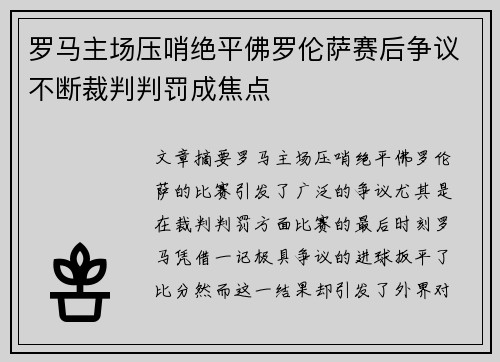 罗马主场压哨绝平佛罗伦萨赛后争议不断裁判判罚成焦点

文章摘要罗马主场压哨绝平佛罗伦萨的比赛引发了广泛的争议尤其是在裁判判罚方面比赛的最后时刻罗马凭借一记极具争议的进球扳平了比分然而这一结果却引发了外界对